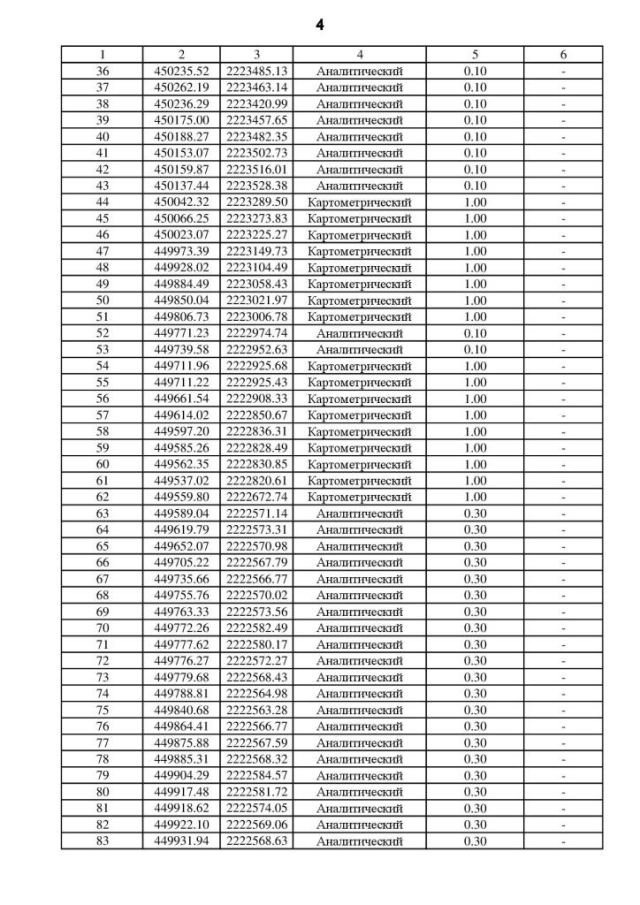 4

| 1 | 2 | 3 | 4 | 5 | 6 |
|---|---|---|---|---|---|
| 36 | 450235.52 | 2223485.13 | Аналитический | 0.10 | - |
| 37 | 450262.19 | 2223463.14 | Аналитический | 0.10 | - |
| 38 | 450236.29 | 2223420.99 | Аналитический | 0.10 | - |
| 39 | 450175.00 | 2223457.65 | Аналитический | 0.10 | - |
| 40 | 450188.27 | 2223482.35 | Аналитический | 0.10 | - |
| 41 | 450153.07 | 2223502.73 | Аналитический | 0.10 | - |
| 42 | 450159.87 | 2223516.01 | Аналитический | 0.10 | - |
| 43 | 450137.44 | 2223528.38 | Аналитический | 0.10 | - |
| 44 | 450042.32 | 2223289.50 | Картометрический | 1.00 | - |
| 45 | 450066.25 | 2223273.83 | Картометрический | 1.00 | - |
| 46 | 450023.07 | 2223225.27 | Картометрический | 1.00 | - |
| 47 | 449973.39 | 2223149.73 | Картометрический | 1.00 | - |
| 48 | 449928.02 | 2223104.49 | Картометрический | 1.00 | - |
| 49 | 449884.49 | 2223058.43 | Картометрический | 1.00 | - |
| 50 | 449850.04 | 2223021.97 | Картометрический | 1.00 | - |
| 51 | 449806.73 | 2223006.78 | Картометрический | 1.00 | - |
| 52 | 449771.23 | 2222974.74 | Аналитический | 0.10 | - |
| 53 | 449739.58 | 2222952.63 | Аналитический | 0.10 | - |
| 54 | 449711.96 | 2222925.68 | Картометрический | 1.00 | - |
| 55 | 449711.22 | 2222925.43 | Картометрический | 1.00 | - |
| 56 | 449661.54 | 2222908.33 | Картометрический | 1.00 | - |
| 57 | 449614.02 | 2222850.67 | Картометрический | 1.00 | - |
| 58 | 449597.20 | 2222836.31 | Картометрический | 1.00 | - |
| 59 | 449585.26 | 2222828.49 | Картометрический | 1.00 | - |
| 60 | 449562.35 | 2222830.85 | Картометрический | 1.00 | - |
| 61 | 449537.02 | 2222820.61 | Картометрический | 1.00 | - |
| 62 | 449559.80 | 2222672.74 | Картометрический | 1.00 | - |
| 63 | 449589.04 | 2222571.14 | Аналитический | 0.30 | - |
| 64 | 449619.79 | 2222573.31 | Аналитический | 0.30 | - |
| 65 | 449652.07 | 2222570.98 | Аналитический | 0.30 | - |
| 66 | 449705.22 | 2222567.79 | Аналитический | 0.30 | - |
| 67 | 449735.66 | 2222566.77 | Аналитический | 0.30 | - |
| 68 | 449755.76 | 2222570.02 | Аналитический | 0.30 | - |
| 69 | 449763.33 | 2222573.56 | Аналитический | 0.30 | - |
| 70 | 449772.26 | 2222582.49 | Аналитический | 0.30 | - |
| 71 | 449777.62 | 2222580.17 | Аналитический | 0.30 | - |
| 72 | 449776.27 | 2222572.27 | Аналитический | 0.30 | - |
| 73 | 449779.68 | 2222568.43 | Аналитический | 0.30 | - |
| 74 | 449788.81 | 2222564.98 | Аналитический | 0.30 | - |
| 75 | 449840.68 | 2222563.28 | Аналитический | 0.30 | - |
| 76 | 449864.41 | 2222566.77 | Аналитический | 0.30 | - |
| 77 | 449875.88 | 2222567.59 | Аналитический | 0.30 | - |
| 78 | 449885.31 | 2222568.32 | Аналитический | 0.30 | - |
| 79 | 449904.29 | 2222584.57 | Аналитический | 0.30 | - |
| 80 | 449917.48 | 2222581.72 | Аналитический | 0.30 | - |
| 81 | 449918.62 | 2222574.05 | Аналитический | 0.30 | - |
| 82 | 449922.10 | 2222569.06 | Аналитический | 0.30 | - |
| 83 | 449931.94 | 2222568.63 | Аналитический | 0.30 | - |